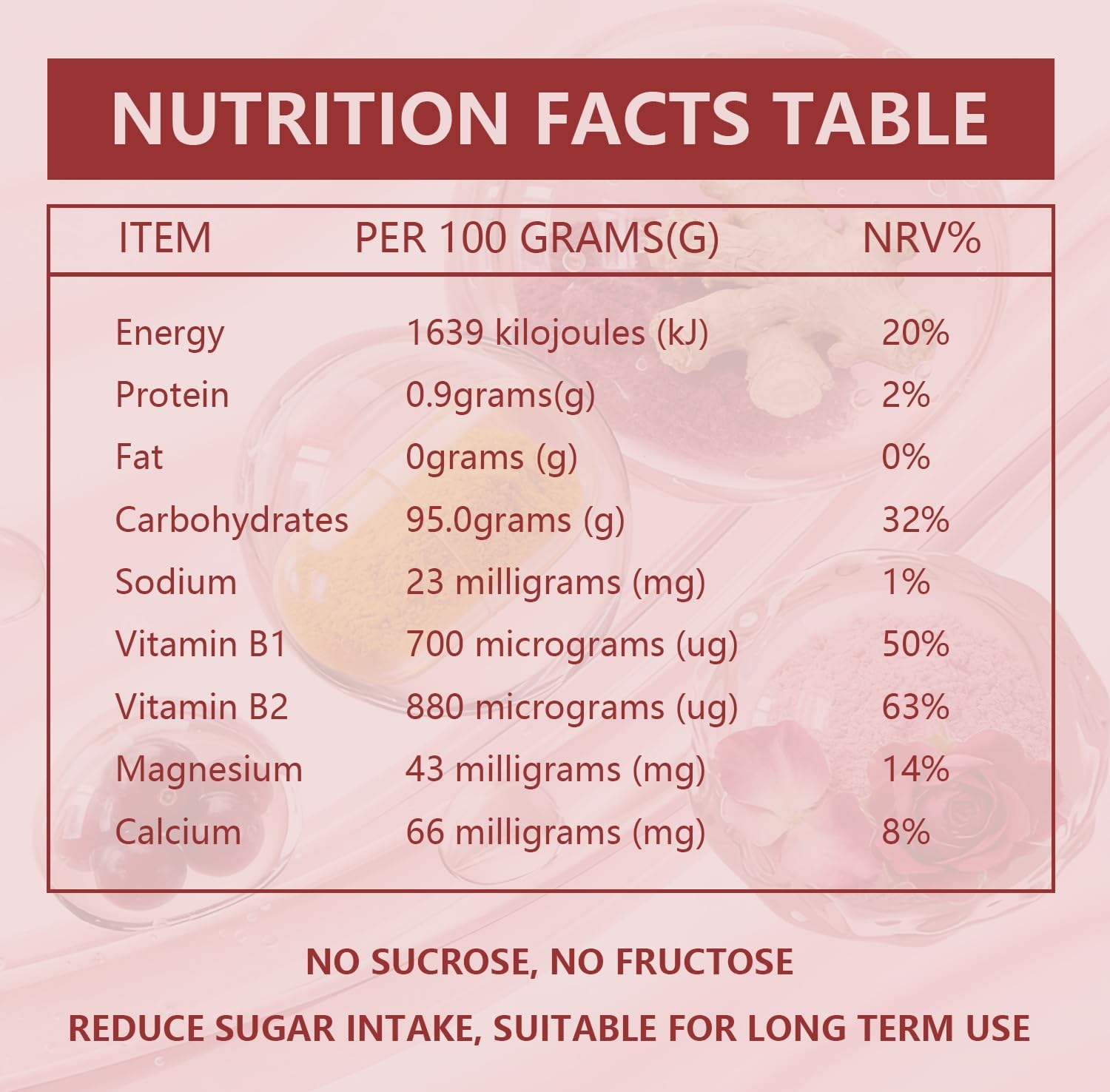 NUTRITION FACTS TABLE

| ITEM | PER 100 GRAMS(G) | NRV% |
|---|---|---|
| Energy | 1639 kilojoules (kJ) | 20% |
| Protein | 0.9grams(g) | 2% |
| Fat | 0grams (g) | 0% |
| Carbohydrates | 95.0grams (g) | 32% |
| Sodium | 23 milligrams (mg) | 1% |
| Vitamin B1 | 700 micrograms (ug) | 50% |
| Vitamin B2 | 880 micrograms (ug) | 63% |
| Magnesium | 43 milligrams (mg) | 14% |
| Calcium | 66 milligrams (mg) | 8% |

NO SUCROSE, NO FRUCTOSE

REDUCE SUGAR INTAKE, SUITABLE FOR LONG TERM USE